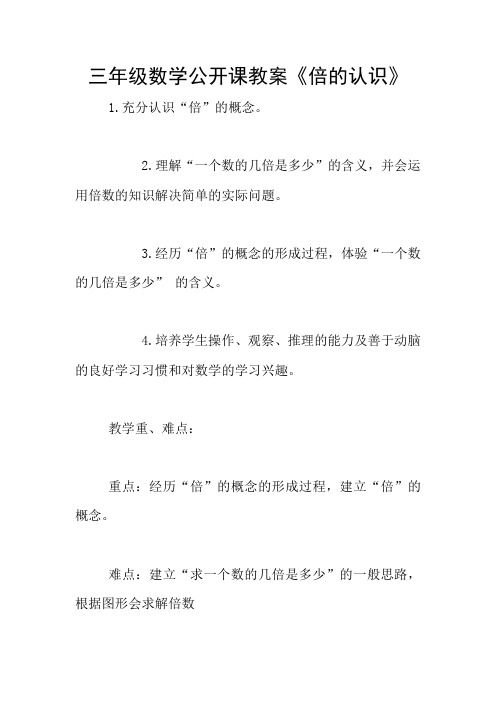 三年级数学公开课教案《倍的认识》

1.充分认识“倍”的概念。

2.理解“一个数的几倍是多少”的含义，并会运用倍数的知识解决简单的实际问题。

3.经历“倍”的概念的形成过程，体验“一个数的几倍是多少” 的含义。

4.培养学生操作、观察、推理的能力及善于动脑的良好学习习惯和对数学的学习兴趣。

教学重、难点：

重点：经历“倍”的概念的形成过程，建立“倍”的概念。

难点：建立“求一个数的几倍是多少”的一般思路，根据图形会求解倍数